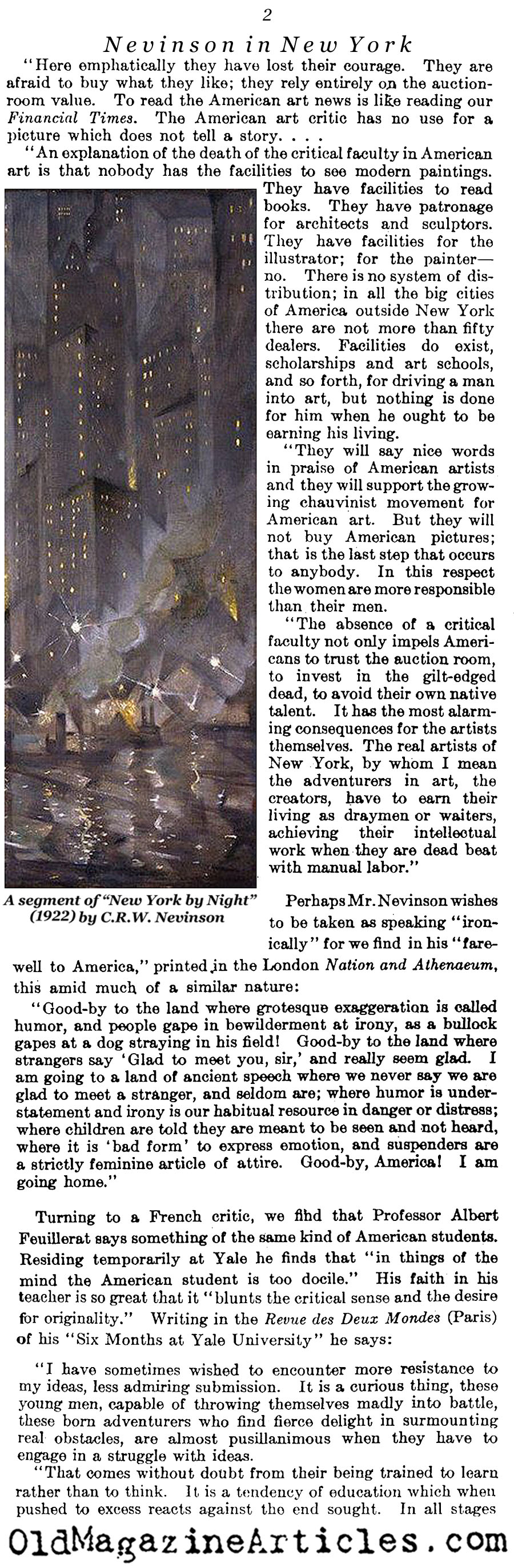 2

Nevinson in New York

"Here emphatically they have lost their courage. They are afraid to buy what they like; they rely entirely on the auction-room value. To read the American art news is like reading our Financial Times. The American art critic has no use for a picture which does not tell a story. . . .

"An explanation of the death of the critical faculty in American art is that nobody has the facilities to see modern paintings. They have facilities to read books. They have patronage for architects and sculptors. They have facilities for the illustrator; for the painter—no. There is no system of distribution; in all the big cities of America outside New York there are not more than fifty dealers. Facilities do exist, scholarships and art schools, and so forth, for driving a man into art, but nothing is done for him when he ought to be earning his living.

"They will say nice words in praise of American artists and they will support the growing chauvinist movement for American art. But they will not buy American pictures; that is the last step that occurs to anybody. In this respect the women are more responsible than their men.

"The absence of a critical faculty not only impels Americans to trust the auction room, to invest in the gilt-edged dead, to avoid their own native talent. It has the most alarming consequences for the artists themselves. The real artists of New York, by whom I mean the adventurers in art, the creators, have to earn their living as draymen or waiters, achieving their intellectual work when they are dead beat with manual labor."

A segment of "New York by Night" (1922) by C.R.W. Nevinson

Perhaps Mr. Nevinson wishes to be taken as speaking "ironically" for we find in his "farewell to America," printed in the London Nation and Athenaeum, this amid much of a similar nature:

"Good-by to the land where grotesque exaggeration is called humor, and people gape in bewilderment at irony, as a bullock gapes at a dog straying in his field! Good-by to the land where strangers say 'Glad to meet you, sir,' and really seem glad. I am going to a land of ancient speech where we never say we are glad to meet a stranger, and seldom are; where humor is understatement and irony is our habitual resource in danger or distress; where children are told they are meant to be seen and not heard, where it is 'bad form' to express emotion, and suspenders are a strictly feminine article of attire. Good-by, America! I am going home."

Turning to a French critic, we find that Professor Albert Feuillerat says something of the same kind of American students. Residing temporarily at Yale he finds that "in things of the mind the American student is too docile." His faith in his teacher is so great that it "blunts the critical sense and the desire for originality." Writing in the Revue des Deux Mondes (Paris) of his "Six Months at Yale University" he says:

"I have sometimes wished to encounter more resistance to my ideas, less admiring submission. It is a curious thing, these young men, capable of throwing themselves madly into battle, these born adventurers who find fierce delight in surmounting real obstacles, are almost pusillanimous when they have to engage in a struggle with ideas.

"That comes without doubt from their being trained to learn rather than to think. It is a tendency of education which when pushed to excess reacts against the end sought. In all stages

OldMagazineArticles.com